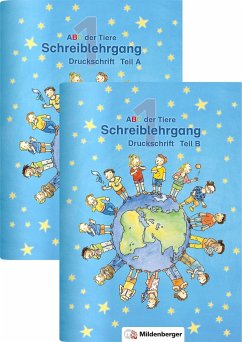 1
ABC der Tiere
Schreiblehrgang
Druckschrift Teil A

1
ABC der Tiere
Schreiblehrgang
Druckschrift Teil B

Mildenberger